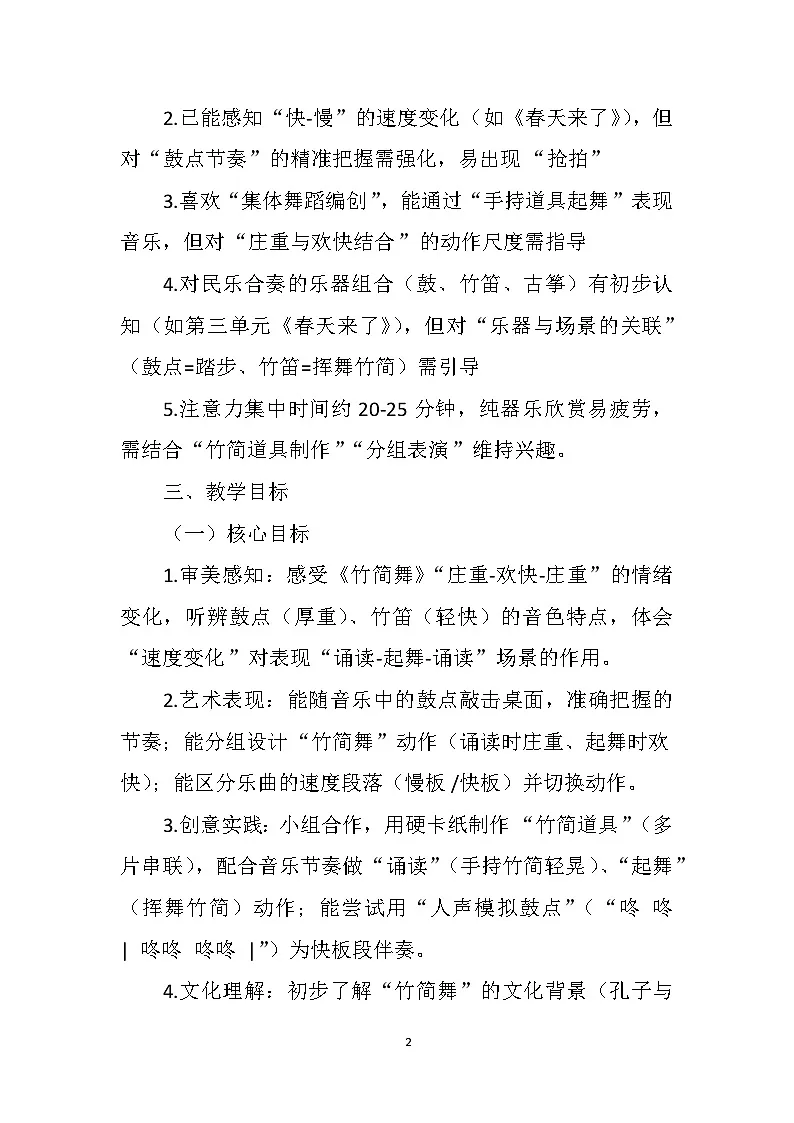 2.已能感知“快-慢”的速度变化（如《春天来了》），但对“鼓点节奏”的精准把握需强化，易出现“抢拍”

3.喜欢“集体舞蹈编创”，能通过“手持道具起舞”表现音乐，但对“庄重与欢快结合”的动作尺度需指导

4.对民乐合奏的乐器组合（鼓、竹笛、古筝）有初步认知（如第三单元《春天来了》），但对“乐器与场景的关联”（鼓点=踏步、竹笛=挥舞竹简）需引导

5.注意力集中时间约20-25分钟，纯器乐欣赏易疲劳，需结合“竹简道具制作”“分组表演”维持兴趣。

三、教学目标

（一）核心目标

1.审美感知：感受《竹简舞》“庄重-欢快-庄重”的情绪变化，听辨鼓点（厚重）、竹笛（轻快）的音色特点，体会“速度变化”对表现“诵读-起舞-诵读”场景的作用。

2.艺术表现：能随音乐中的鼓点敲击桌面，准确把握的节奏；能分组设计“竹简舞”动作（诵读时庄重、起舞时欢快）；能区分乐曲的速度段落（慢板/快板）并切换动作。

3.创意实践：小组合作，用硬卡纸制作“竹简道具”（多片串联），配合音乐节奏做“诵读”（手持竹简轻晃）、“起舞”（挥舞竹简）动作；能尝试用“人声模拟鼓点”（“咚 咚 | 咚咚 咚咚 |”）为快板段伴奏。

4.文化理解：初步了解“竹简舞”的文化背景（孔子与

2